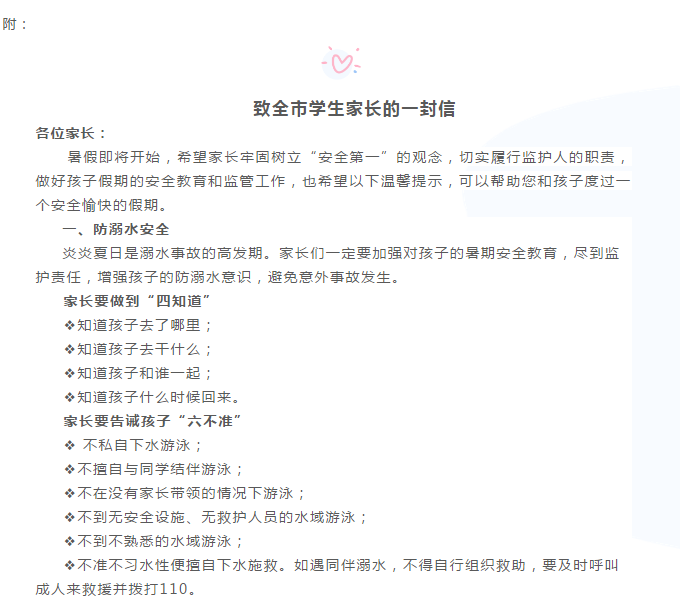 附：

致全市学生家长的一封信

各位家长：

暑假即将开始，希望家长牢固树立“安全第一”的观念，切实履行监护人的职责，做好孩子假期的安全教育和监管工作，也希望以下温馨提示，可以帮助您和孩子度过一个安全愉快的假期。

一、防溺水安全

炎炎夏日是溺水事故的高发期。家长们一定要加强对孩子的暑期安全教育，尽到监护责任，增强孩子的防溺水意识，避免意外事故发生。

家长要做到“四知道”

❖知道孩子去了哪里；

❖知道孩子去干什么；

❖知道孩子和谁一起；

❖知道孩子什么时候回来。

家长要告诫孩子“六不准”

❖ 不私自下水游泳；

❖不擅自与同学结伴游泳；

❖不在没有家长带领的情况下游泳；

❖不到无安全设施、无救护人员的水域游泳；

❖不到不熟悉的水域游泳；

❖不准不习水性便擅自下水施救。如遇同伴溺水，不得自行组织救助，要及时呼叫成人来救援并拨打110。